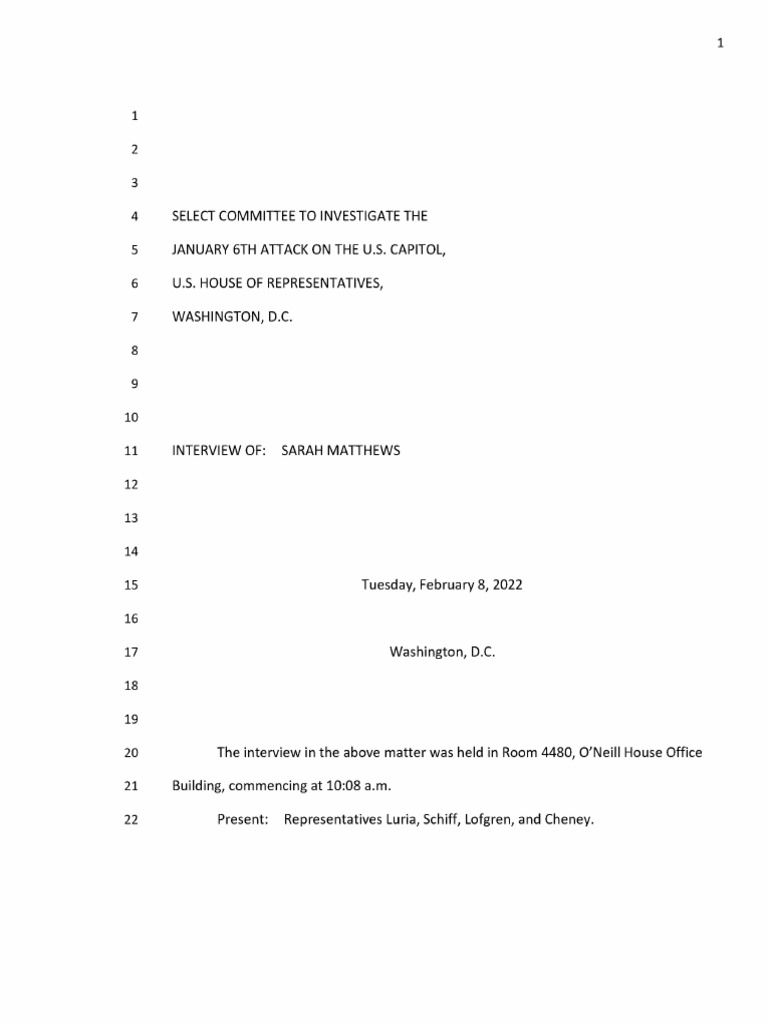 1

1
2
3
4 SELECT COMMITTEE TO INVESTIGATE THE
5 JANUARY 6TH ATTACK ON THE U.S. CAPITOL,
6 U.S. HOUSE OF REPRESENTATIVES,
7 WASHINGTON, D.C.
8
9
10
11 INTERVIEW OF: SARAH MATTHEWS
12
13
14
15 Tuesday, February 8, 2022
16
17 Washington, D.C.
18
19
20 The interview in the above matter was held in Room 4480, O'Neill House Office
21 Building, commencing at 10:08 a.m.
22 Present: Representatives Luria, Schiff, Lofgren, and Cheney.